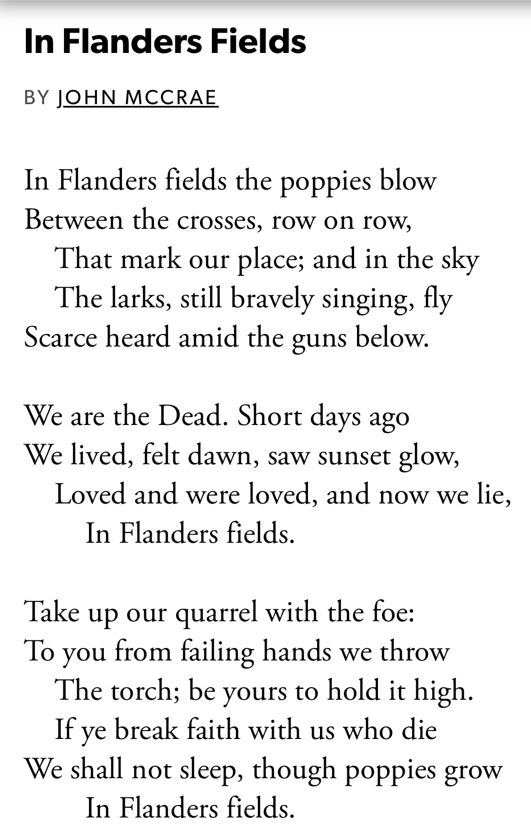 In Flanders Fields

BY JOHN MCCRAE

In Flanders fields the poppies blow
Between the crosses, row on row,
That mark our place; and in the sky
The larks, still bravely singing, fly
Scarce heard amid the guns below.

We are the Dead. Short days ago
We lived, felt dawn, saw sunset glow,
Loved and were loved, and now we lie,
In Flanders fields.

Take up our quarrel with the foe:
To you from failing hands we throw
The torch; be yours to hold it high.
If ye break faith with us who die
We shall not sleep, though poppies grow
In Flanders fields.